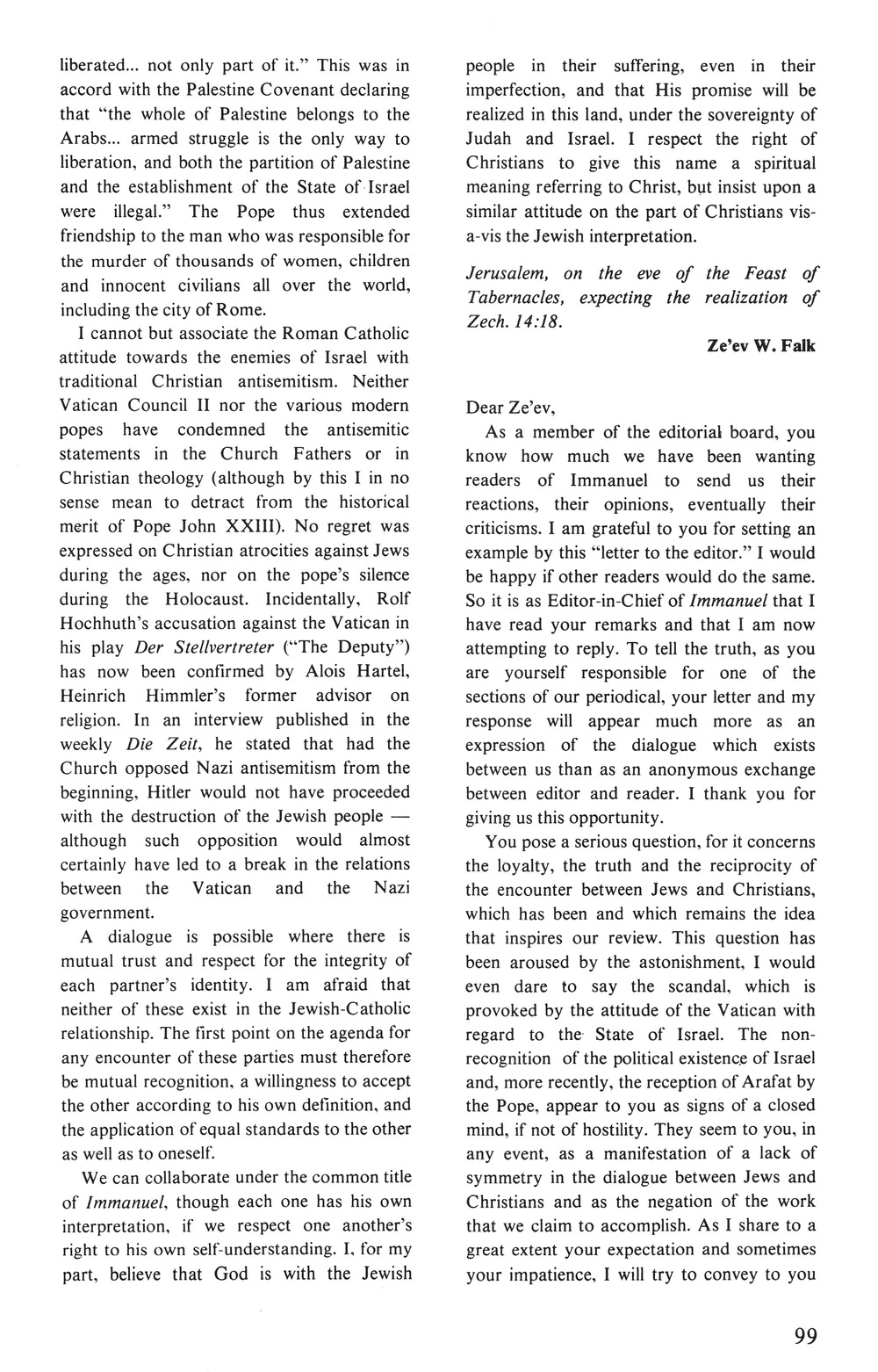 liberated... not only part of it." This was in accord with the Palestine Covenant declaring that "the whole of Palestine belongs to the Arabs... armed struggle is the only way to liberation, and both the partition of Palestine and the establishment of the State of Israel were illegal." The Pope thus extended friendship to the man who was responsible for the murder of thousands of women, children and innocent civilians all over the world, including the city of Rome.

I cannot but associate the Roman Catholic attitude towards the enemies of Israel with traditional Christian antisemitism. Neither Vatican Council II nor the various modern popes have condemned the antisemitic statements in the Church Fathers or in Christian theology (although by this I in no sense mean to detract from the historical merit of Pope John XXIII). No regret was expressed on Christian atrocities against Jews during the ages, nor on the pope's silence during the Holocaust. Incidentally, Rolf Hochhuth's accusation against the Vatican in his play Der Stellvertreter ("The Deputy") has now been confirmed by Alois Hartel, Heinrich Himmler's former advisor on religion. In an interview published in the weekly Die Zeit, he stated that had the Church opposed Nazi antisemitism from the beginning, Hitler would not have proceeded with the destruction of the Jewish people — although such opposition would almost certainly have led to a break in the relations between the Vatican and the Nazi government.

A dialogue is possible where there is mutual trust and respect for the integrity of each partner's identity. I am afraid that neither of these exist in the Jewish-Catholic relationship. The first point on the agenda for any encounter of these parties must therefore be mutual recognition, a willingness to accept the other according to his own definition, and the application of equal standards to the other as well as to oneself.

We can collaborate under the common title of Immanuel, though each one has his own interpretation, if we respect one another's right to his own self-understanding. I, for my part, believe that God is with the Jewish people in their suffering, even in their imperfection, and that His promise will be realized in this land, under the sovereignty of Judah and Israel. I respect the right of Christians to give this name a spiritual meaning referring to Christ, but insist upon a similar attitude on the part of Christians vis-a-vis the Jewish interpretation.

Jerusalem, on the eve of the Feast of Tabernacles, expecting the realization of Zech. 14:18.

Ze'ev W. Falk

Dear Ze'ev,

As a member of the editorial board, you know how much we have been wanting readers of Immanuel to send us their reactions, their opinions, eventually their criticisms. I am grateful to you for setting an example by this "letter to the editor." I would be happy if other readers would do the same. So it is as Editor-in-Chief of Immanuel that I have read your remarks and that I am now attempting to reply. To tell the truth, as you are yourself responsible for one of the sections of our periodical, your letter and my response will appear much more as an expression of the dialogue which exists between us than as an anonymous exchange between editor and reader. I thank you for giving us this opportunity.

You pose a serious question, for it concerns the loyalty, the truth and the reciprocity of the encounter between Jews and Christians, which has been and which remains the idea that inspires our review. This question has been aroused by the astonishment, I would even dare to say the scandal, which is provoked by the attitude of the Vatican with regard to the State of Israel. The non-recognition of the political existence of Israel and, more recently, the reception of Arafat by the Pope, appear to you as signs of a closed mind, if not of hostility. They seem to you, in any event, as a manifestation of a lack of symmetry in the dialogue between Jews and Christians and as the negation of the work that we claim to accomplish. As I share to a great extent your expectation and sometimes your impatience, I will try to convey to you

99